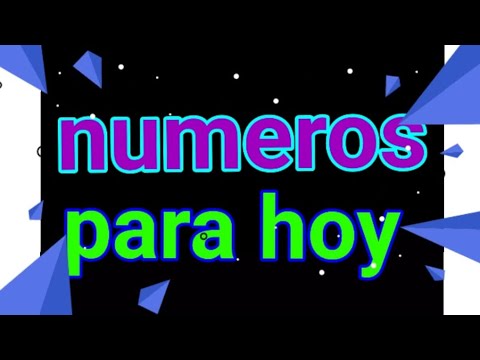 numeros
para hoy